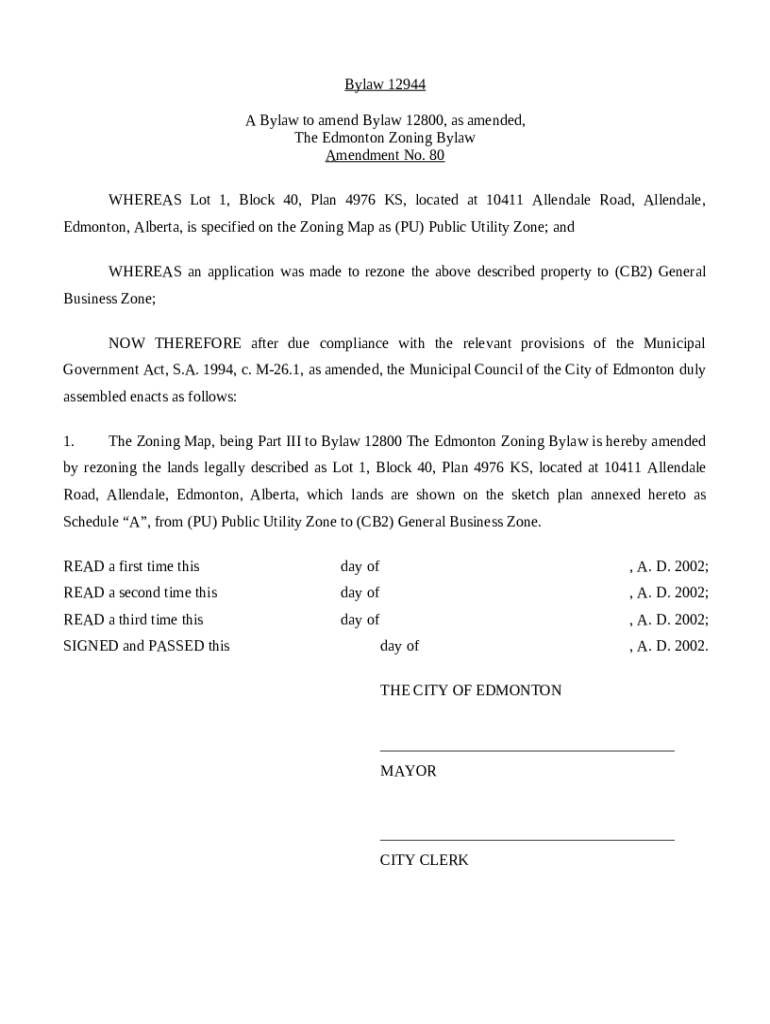 Bylaw 12944

A Bylaw to amend Bylaw 12800, as amended,
The Edmonton Zoning Bylaw
Amendment No. 80

WHEREAS Lot 1, Block 40, Plan 4976 KS, located at 10411 Allendale Road, Allendale, Edmonton, Alberta, is specified on the Zoning Map as (PU) Public Utility Zone; and

WHEREAS an application was made to rezone the above described property to (CB2) General Business Zone;

NOW THEREFORE after due compliance with the relevant provisions of the Municipal Government Act, S.A. 1994, c. M-26.1, as amended, the Municipal Council of the City of Edmonton duly assembled enacts as follows:

1. The Zoning Map, being Part III to Bylaw 12800 The Edmonton Zoning Bylaw is hereby amended by rezoning the lands legally described as Lot 1, Block 40, Plan 4976 KS, located at 10411 Allendale Road, Allendale, Edmonton, Alberta, which lands are shown on the sketch plan annexed hereto as Schedule “A”, from (PU) Public Utility Zone to (CB2) General Business Zone.

READ a first time this day of , A. D. 2002;
READ a second time this day of , A. D. 2002;
READ a third time this day of , A. D. 2002;
SIGNED and PASSED this day of , A. D. 2002.

THE CITY OF EDMONTON

MAYOR

CITY CLERK